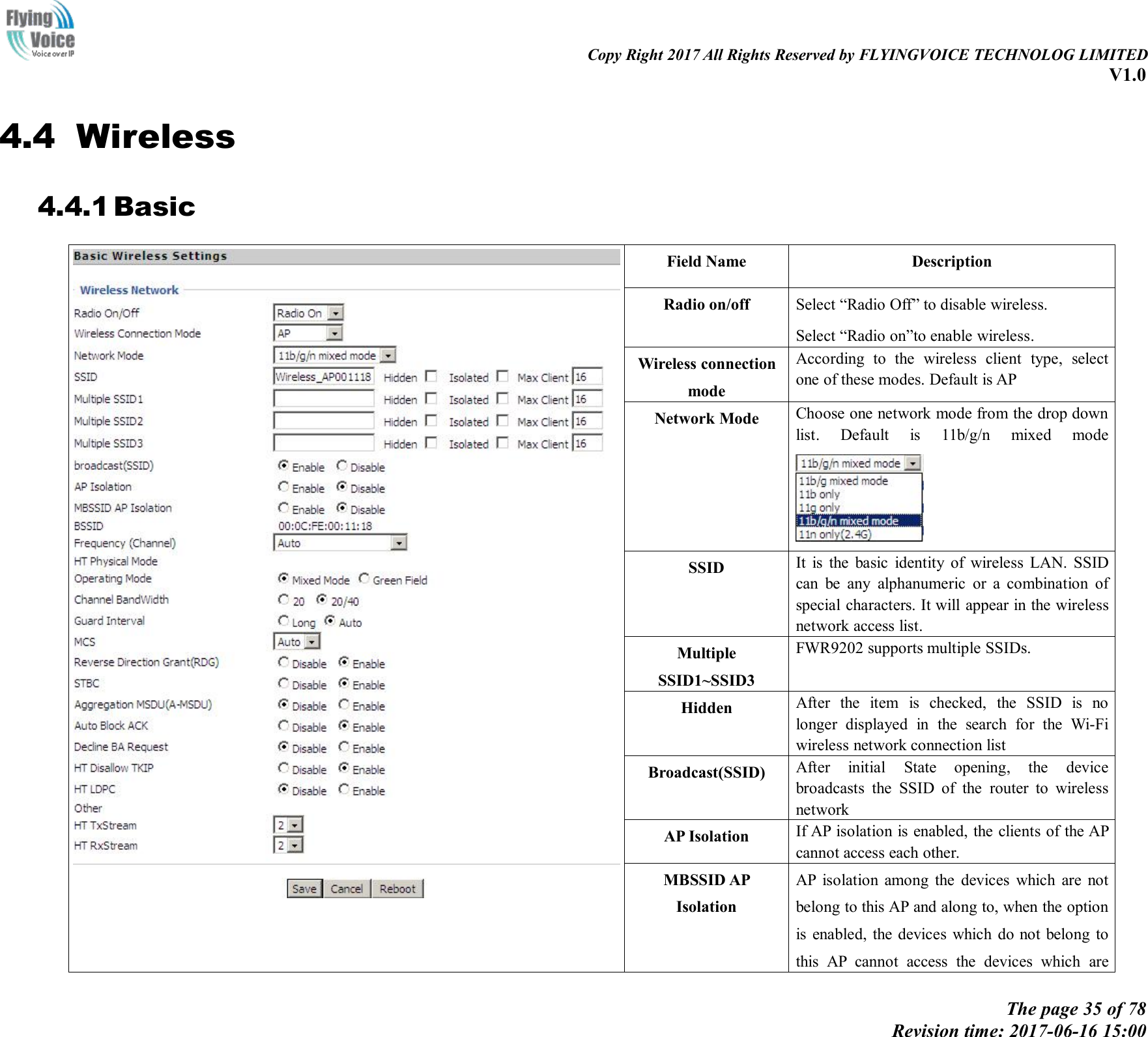 Flying Voice Voice over IP

Copy Right 2017 All Rights Reserved by FLYINGVOICE TECHNOLOG LIMITED
V1.0

4.4 Wireless

4.4.1 Basic

Basic Wireless Settings

Wireless Network

Radio On/Off Radio On
Wireless Connection Mode AP
Network Mode 11b/g/n mixed mode
SSID Wireless_AP001118 Hidden Isolated Max Client 16
Multiple SSID1 Hidden Isolated Max Client 16
Multiple SSID2 Hidden Isolated Max Client 16
Multiple SSID3 Hidden Isolated Max Client 16
broadcast(SSID) Enable Disable
AP Isolation Enable Disable
MBSSID AP Isolation Enable Disable
BSSID 00:0C:FE:00:11:18
Frequency (Channel) Auto
HT Physical Mode
Operating Mode Mixed Mode Green Field
Channel BandWidth 20 20/40
Guard Interval Long Auto
MCS Auto
Reverse Direction Grant(RDG) Disable Enable
STBC Disable Enable
Aggregation MSDU(A-MSDU) Disable Enable
Auto Block ACK Disable Enable
Decline BA Request Disable Enable
HT Disallow TKIP Disable Enable
HT LDPC Disable Enable
Other
HT TxStream 2
HT RxStream 2

Save Cancel Reboot

| Field Name | Description |
|---|---|
| Radio on/off | Select “Radio Off” to disable wireless. Select “Radio on”to enable wireless. |
| Wireless connection mode | According to the wireless client type, select one of these modes. Default is AP |
| Network Mode | Choose one network mode from the drop down list. Default is 11b/g/n mixed mode 11b/g/n mixed mode 11b/g mixed mode 11b only 11g only 11b/g/n mixed mode 11n only(2.4G) |
| SSID | It is the basic identity of wireless LAN. SSID can be any alphanumeric or a combination of special characters. It will appear in the wireless network access list. |
| Multiple SSID1~SSID3 | FWR9202 supports multiple SSIDs. |
| Hidden | After the item is checked, the SSID is no longer displayed in the search for the Wi-Fi wireless network connection list |
| Broadcast(SSID) | After initial State opening, the device broadcasts the SSID of the router to wireless network |
| AP Isolation | If AP isolation is enabled, the clients of the AP cannot access each other. |
| MBSSID AP Isolation | AP isolation among the devices which are not belong to this AP and along to, when the option is enabled, the devices which do not belong to this AP cannot access the devices which are |

The page 35 of 78
Revision time: 2017-06-16 15:00